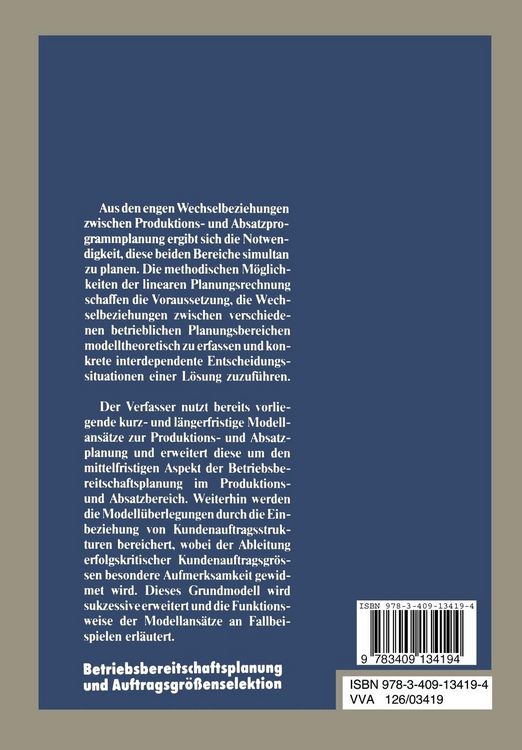 Aus den engen Wechselbeziehungen zwischen Produktions- und Absatzprogrammplanung ergibt sich die Notwendigkeit, diese beiden Bereiche simultan zu planen. Die methodischen Möglichkeiten der linearen Planungsrechnung schaffen die Voraussetzung, die Wechselbeziehungen zwischen verschiedenen betrieblichen Planungsbereichen modelltheoretisch zu erfassen und konkrete interdependente Entscheidungssituationen einer Lösung zuzuführen.

Der Verfasser nutzt bereits vorliegende kurz- und längerfristige Modellansätze zur Produktions- und Absatzplanung und erweitert diese um den mittelfristigen Aspekt der Betriebsbereitschaftsplanung im Produktions- und Absatzbereich. Weiterhin werden die Modellüberlegungen durch die Einbeziehung von Kundenauftragsstrukturen bereichert, wobei der Ableitung erfolgskritischer Kundenauftragsgrössen besondere Aufmerksamkeit gewidmet wird. Dieses Grundmodell wird sukzessive erweitert und die Funktionsweise der Modellansätze an Fallbeispielen erläutert.

Betriebsbereitschaftsplanung und Auftragsgrößenselektion

ISBN 978-3-409-13419-4

9 783409 134194

ISBN 978-3-409-13419-4
VVA 126/03419